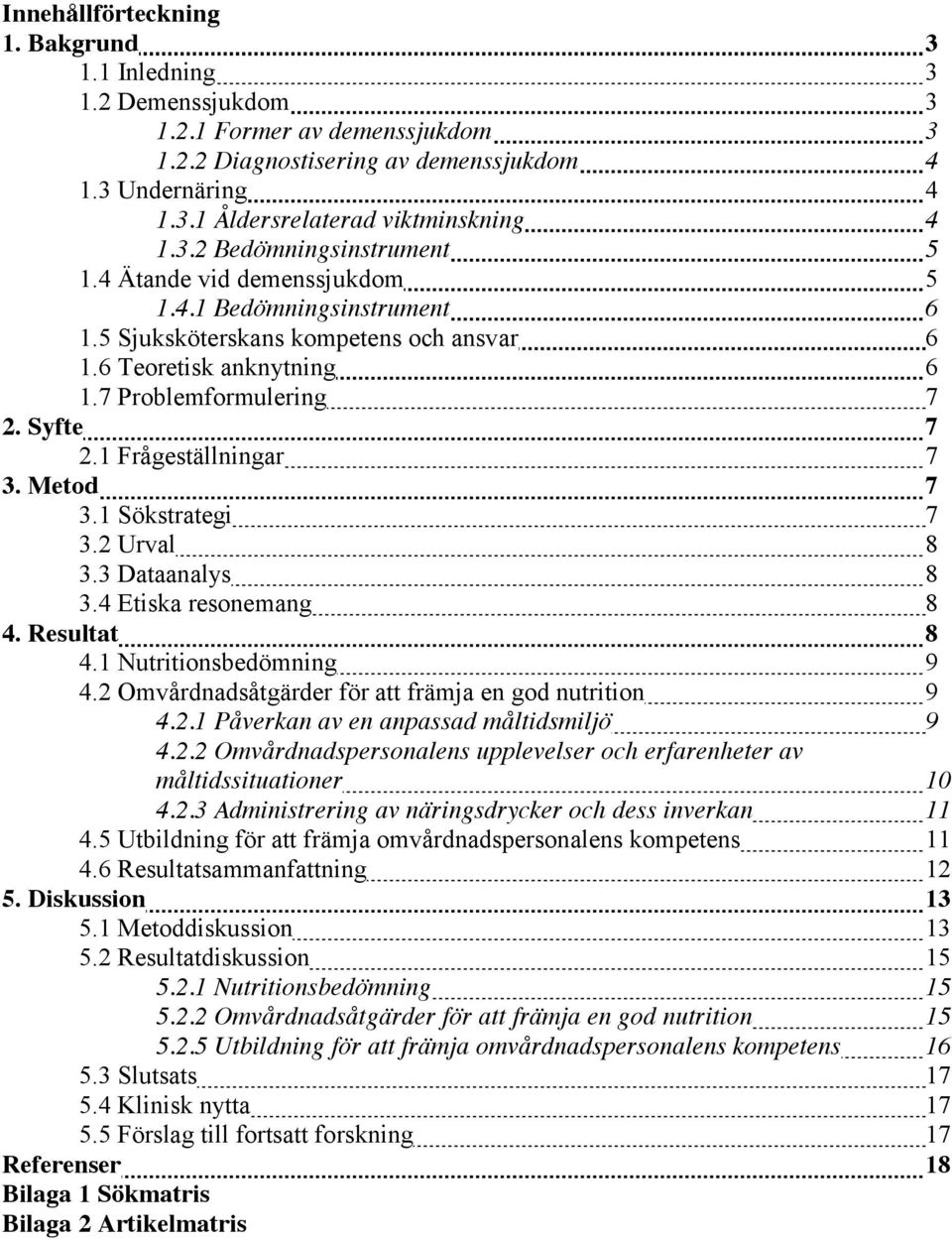 Innehållförteckning
1. Bakgrund 3
1.1 Inledning 3
1.2 Demenssjukdom 3
1.2.1 Former av demenssjukdom 3
1.2.2 Diagnostisering av demenssjukdom 4
1.3 Undernäring 4
1.3.1 Åldersrelaterad viktminskning 4
1.3.2 Bedömningsinstrument 5
1.4 Ätande vid demenssjukdom 5
1.4.1 Bedömningsinstrument 6
1.5 Sjuksköterskans kompetens och ansvar 6
1.6 Teoretisk anknytning 6
1.7 Problemformulering 7
2. Syfte 7
2.1 Frågeställningar 7
3. Metod 7
3.1 Sökstrategi 7
3.2 Urval 8
3.3 Dataanalys 8
3.4 Etiska resonemang 8
4. Resultat 8
4.1 Nutritionsbedömning 9
4.2 Omvårdnadsåtgärder för att främja en god nutrition 9
4.2.1 Påverkan av en anpassad måltidsmiljö 9
4.2.2 Omvårdnadspersonalens upplevelser och erfarenheter av måltidssituationer 10
4.2.3 Administrering av näringsdrycker och dess inverkan 11
4.5 Utbildning för att främja omvårdnadspersonalens kompetens 11
4.6 Resultatsammanfattning 12
5. Diskussion 13
5.1 Metoddiskussion 13
5.2 Resultatdiskussion 15
5.2.1 Nutritionsbedömning 15
5.2.2 Omvårdnadsåtgärder för att främja en god nutrition 15
5.2.5 Utbildning för att främja omvårdnadspersonalens kompetens 16
5.3 Slutsats 17
5.4 Klinisk nytta 17
5.5 Förslag till fortsatt forskning 17
Referenser 18
Bilaga 1 Sökmatris
Bilaga 2 Artikelmatris